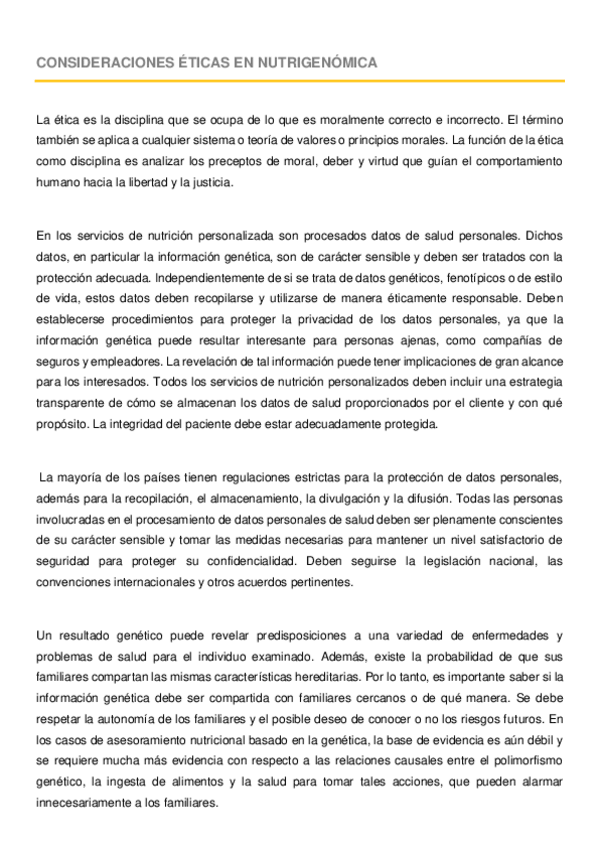 CONSIDERACIONES ÉTICAS EN NUTRIGENÓMICA

La ética es la disciplina que se ocupa de lo que es moralmente correcto e incorrecto. El término también se aplica a cualquier sistema o teoría de valores o principios morales. La función de la ética como disciplina es analizar los preceptos de moral, deber y virtud que guían el comportamiento humano hacia la libertad y la justicia.

En los servicios de nutrición personalizada son procesados datos de salud personales. Dichos datos, en particular la información genética, son de carácter sensible y deben ser tratados con la protección adecuada. Independientemente de si se trata de datos genéticos, fenotípicos o de estilo de vida, estos datos deben recopilarse y utilizarse de manera éticamente responsable. Deben establecerse procedimientos para proteger la privacidad de los datos personales, ya que la información genética puede resultar interesante para personas ajenas, como compañías de seguros y empleadores. La revelación de tal información puede tener implicaciones de gran alcance para los interesados. Todos los servicios de nutrición personalizados deben incluir una estrategia transparente de cómo se almacenan los datos de salud proporcionados por el cliente y con qué propósito. La integridad del paciente debe estar adecuadamente protegida.

La mayoría de los países tienen regulaciones estrictas para la protección de datos personales, además para la recopilación, el almacenamiento, la divulgación y la difusión. Todas las personas involucradas en el procesamiento de datos personales de salud deben ser plenamente conscientes de su carácter sensible y tomar las medidas necesarias para mantener un nivel satisfactorio de seguridad para proteger su confidencialidad. Deben seguirse la legislación nacional, las convenciones internacionales y otros acuerdos pertinentes.

Un resultado genético puede revelar predisposiciones a una variedad de enfermedades y problemas de salud para el individuo examinado. Además, existe la probabilidad de que sus familiares compartan las mismas características hereditarias. Por lo tanto, es importante saber si la información genética debe ser compartida con familiares cercanos o de qué manera. Se debe respetar la autonomía de los familiares y el posible deseo de conocer o no los riesgos futuros. En los casos de asesoramiento nutricional basado en la genética, la base de evidencia es aún débil y se requiere mucha más evidencia con respecto a las relaciones causales entre el polimorfismo genético, la ingesta de alimentos y la salud para tomar tales acciones, que pueden alarmar innecesariamente a los familiares.